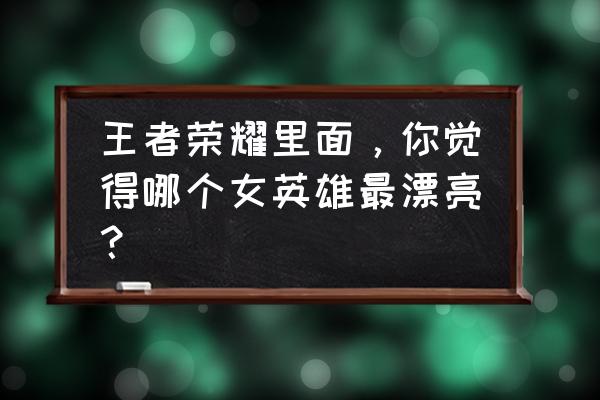 王者荣耀里面，你觉得哪个女英雄最漂亮？